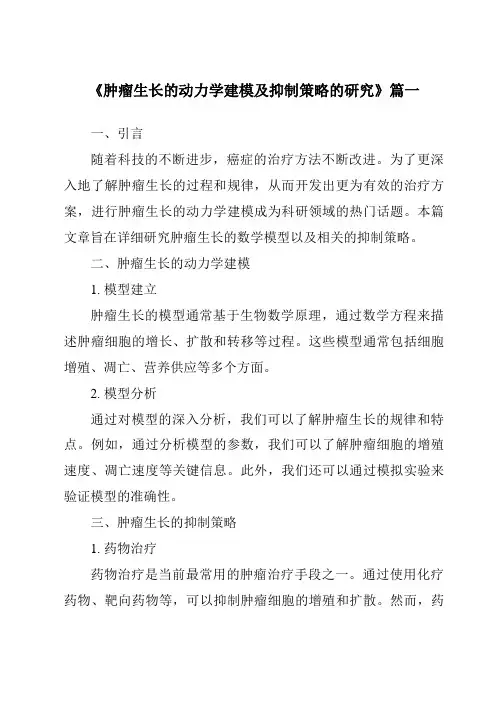 《肿瘤生长的动力学建模及抑制策略的研究》篇一

一、引言

随着科技的不断进步，癌症的治疗方法不断改进。为了更深入地了解肿瘤生长的过程和规律，从而开发出更为有效的治疗方案，进行肿瘤生长的动力学建模成为科研领域的热门话题。本篇文章旨在详细研究肿瘤生长的数学模型以及相关的抑制策略。

二、肿瘤生长的动力学建模

1. 模型建立

肿瘤生长的模型通常基于生物数学原理，通过数学方程来描述肿瘤细胞的增长、扩散和转移等过程。这些模型通常包括细胞增殖、凋亡、营养供应等多个方面。

2. 模型分析

通过对模型的深入分析，我们可以了解肿瘤生长的规律和特点。例如，通过分析模型的参数，我们可以了解肿瘤细胞的增殖速度、凋亡速度等关键信息。此外，我们还可以通过模拟实验来验证模型的准确性。

三、肿瘤生长的抑制策略

1. 药物治疗

药物治疗是当前最常用的肿瘤治疗手段之一。通过使用化疗药物、靶向药物等，可以抑制肿瘤细胞的增殖和扩散。然而，药